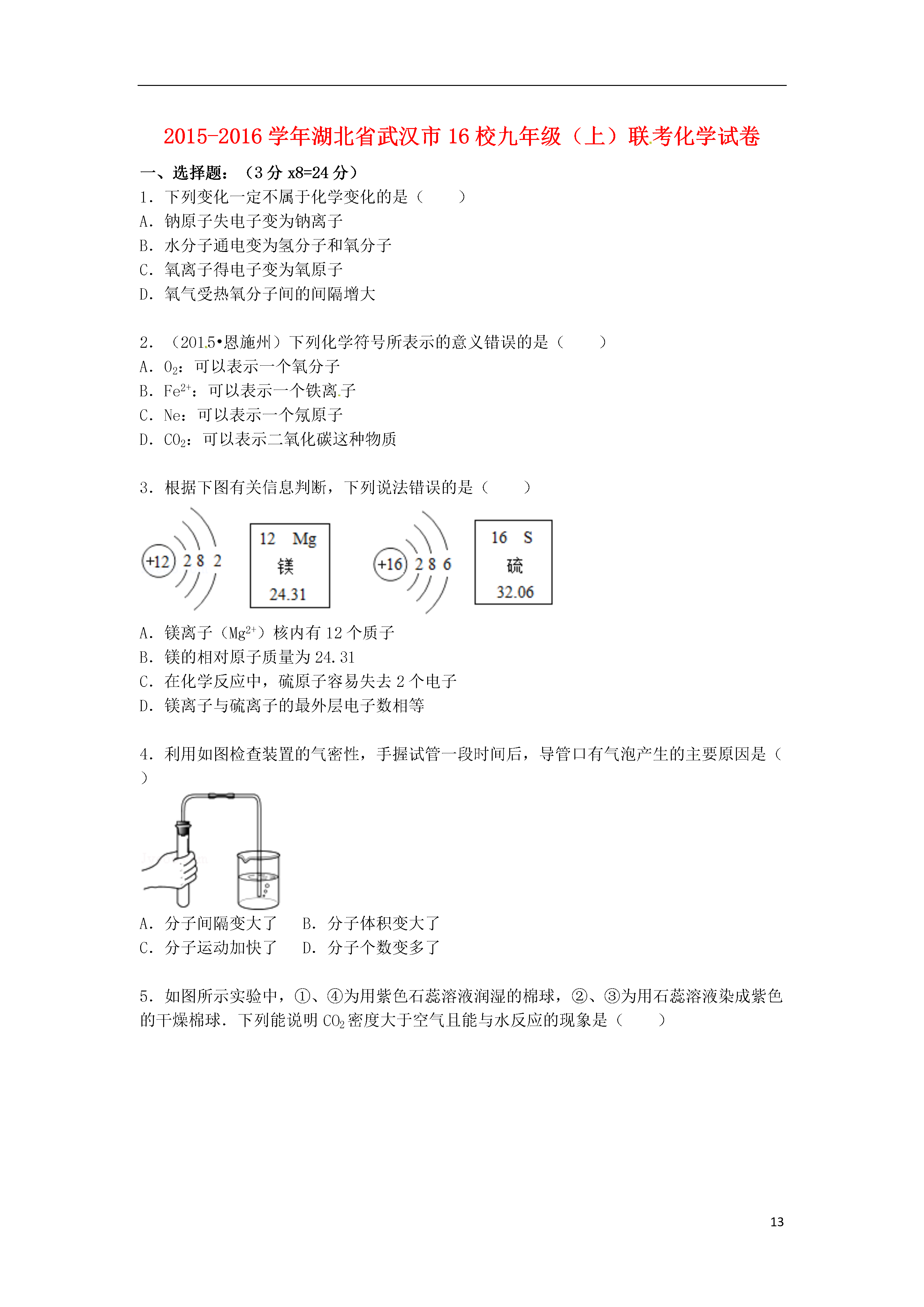 2015-2016 学年湖北省武汉市 16 校九年级（上）联考化学试卷

一、选择题：（3 分 x8=24 分）

1．下列变化一定不属于化学变化的是（　　）
A．钠原子失电子变为钠离子
B．水分子通电变为氢分子和氧分子
C．氧离子得电子变为氧原子
D．氧气受热氧分子间的间隔增大

2．（2015•恩施州）下列化学符号所表示的意义错误的是（　　）
A．$O_2$：可以表示一个氧分子
B．$Fe^{2+}$：可以表示一个铁离子
C．Ne：可以表示一个氖原子
D．$CO_2$：可以表示二氧化碳这种物质

3．根据下图有关信息判断，下列说法错误的是（　　）

+12 2 8 2

12 Mg
镁
24.31

+16 2 8 6

16 S
硫
32.06

A．镁离子（$Mg^{2+}$）核内有 12 个质子
B．镁的相对原子质量为 24.31
C．在化学反应中，硫原子容易失去 2 个电子
D．镁离子与硫离子的最外层电子数相等

4．利用如图检查装置的气密性，手握试管一段时间后，导管口有气泡产生的主要原因是（　　）

A．分子间隔变大了　B．分子体积变大了
C．分子运动加快了　D．分子个数变多了

5．如图所示实验中，①、④为用紫色石蕊溶液润湿的棉球，②、③为用石蕊溶液染成紫色的干燥棉球．下列能说明 $CO_2$ 密度大于空气且能与水反应的现象是（　　）

13